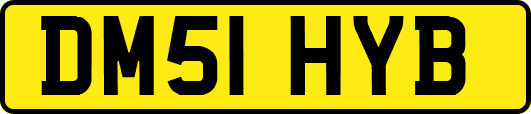 DM51 HYB